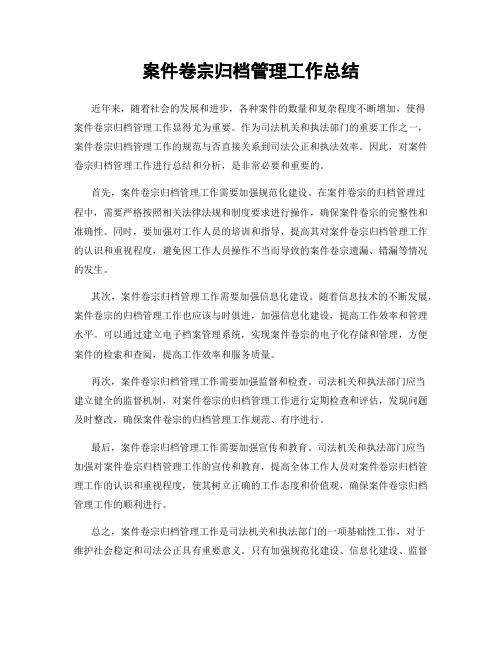 案件卷宗归档管理工作总结

近年来，随着社会的发展和进步，各种案件的数量和复杂程度不断增加，使得案件卷宗归档管理工作显得尤为重要。作为司法机关和执法部门的重要工作之一，案件卷宗归档管理工作的规范与否直接关系到司法公正和执法效率。因此，对案件卷宗归档管理工作进行总结和分析，是非常必要和重要的。

首先，案件卷宗归档管理工作需要加强规范化建设。在案件卷宗的归档管理过程中，需要严格按照相关法律法规和制度要求进行操作，确保案件卷宗的完整性和准确性。同时，要加强对工作人员的培训和指导，提高其对案件卷宗归档管理工作的认识和重视程度，避免因工作人员操作不当而导致的案件卷宗遗漏、错漏等情况的发生。

其次，案件卷宗归档管理工作需要加强信息化建设。随着信息技术的不断发展，案件卷宗的归档管理工作也应该与时俱进，加强信息化建设，提高工作效率和管理水平。可以通过建立电子档案管理系统，实现案件卷宗的电子化存储和管理，方便案件的检索和查阅，提高工作效率和服务质量。

再次，案件卷宗归档管理工作需要加强监督和检查。司法机关和执法部门应当建立健全的监督机制，对案件卷宗的归档管理工作进行定期检查和评估，发现问题及时整改，确保案件卷宗的归档管理工作规范、有序进行。

最后，案件卷宗归档管理工作需要加强宣传和教育。司法机关和执法部门应当加强对案件卷宗归档管理工作的宣传和教育，提高全体工作人员对案件卷宗归档管理工作的认识和重视程度，使其树立正确的工作态度和价值观，确保案件卷宗归档管理工作的顺利进行。

总之，案件卷宗归档管理工作是司法机关和执法部门的一项基础性工作，对于维护社会稳定和司法公正具有重要意义。只有加强规范化建设、信息化建设、监督